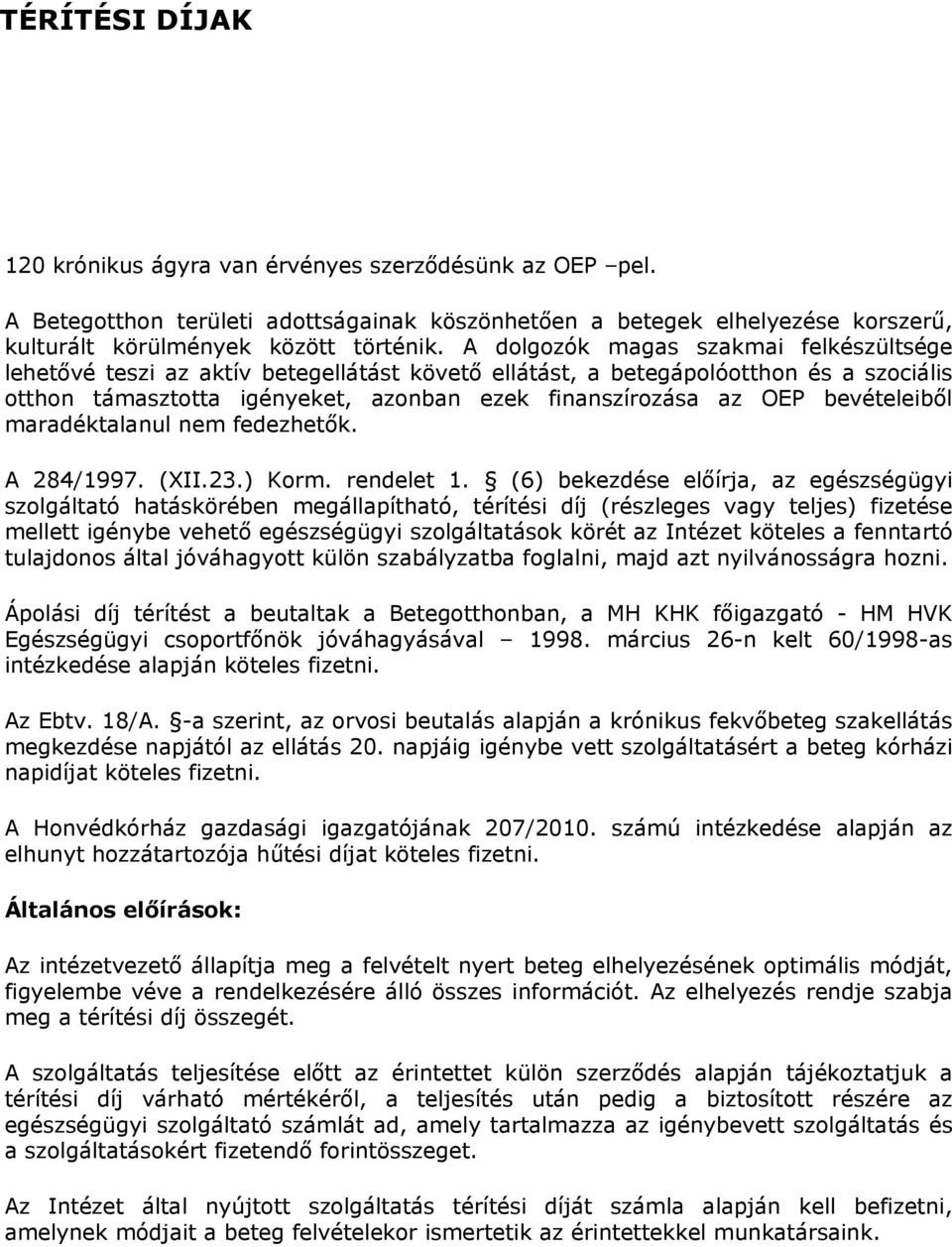 TÉRÍTÉSI DÍJAK

120 krónikus ágyra van érvényes szerződésünk az OEP –pel.

A Betegotthon területi adottságainak köszönhetően a betegek elhelyezése korszerű, kulturált körülmények között történik. A dolgozók magas szakmai felkészültsége lehetővé teszi az aktív betegellátást követő ellátást, a betegápolóotthon és a szociális otthon támasztotta igényeket, azonban ezek finanszírozása az OEP bevételeiből maradéktalanul nem fedezhetők.

A 284/1997. (XII.23.) Korm. rendelet 1. § (6) bekezdése előírja, az egészségügyi szolgáltató hatáskörében megállapítható, térítési díj (részleges vagy teljes) fizetése mellett igénybe vehető egészségügyi szolgáltatások körét az Intézet köteles a fenntartó tulajdonos által jóváhagyott külön szabályzatba foglalni, majd azt nyilvánosságra hozni.

Ápolási díj térítést a beutaltak a Betegotthonban, a MH KHK főigazgató - HM HVK Egészségügyi csoportfőnök jóváhagyásával – 1998. március 26-n kelt 60/1998-as intézkedése alapján köteles fizetni.

Az Ebtv. 18/A. §-a szerint, az orvosi beutalás alapján a krónikus fekvőbeteg szakellátás megkezdése napjától az ellátás 20. napjáig igénybe vett szolgáltatásért a beteg kórházi napidíjat köteles fizetni.

A Honvédkórház gazdasági igazgatójának 207/2010. számú intézkedése alapján az elhunyt hozzátartozója hűtési díjat köteles fizetni.

Általános előírások:

Az intézetvezető állapítja meg a felvételt nyert beteg elhelyezésének optimális módját, figyelembe véve a rendelkezésére álló összes információt. Az elhelyezés rendje szabja meg a térítési díj összegét.

A szolgáltatás teljesítése előtt az érintettet külön szerződés alapján tájékoztatjuk a térítési díj várható mértékéről, a teljesítés után pedig a biztosított részére az egészségügyi szolgáltató számlát ad, amely tartalmazza az igénybevett szolgáltatás és a szolgáltatásokért fizetendő forintösszeget.

Az Intézet által nyújtott szolgáltatás térítési díját számla alapján kell befizetni, amelynek módjait a beteg felvételekor ismertetik az érintettekkel munkatársaink.